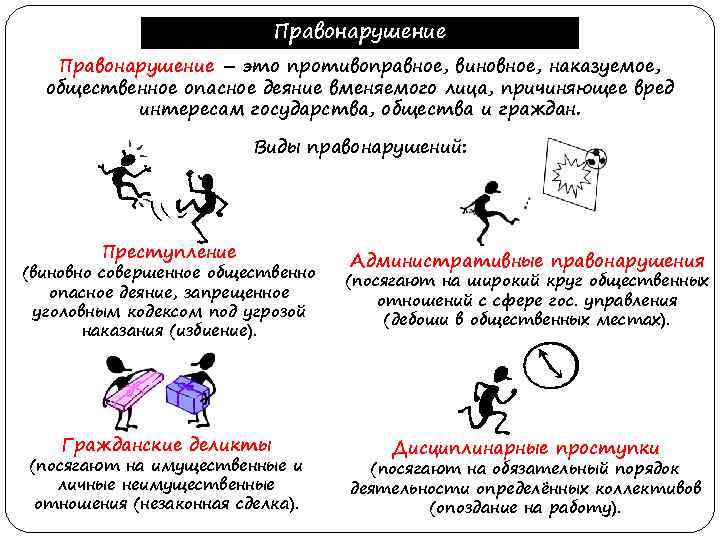 Правонарушение

Правонарушение – это противоправное, виновное, наказуемое, общественное опасное деяние вменяемого лица, причиняющее вред интересам государства, общества и граждан.

Виды правонарушений:

Преступление
(виновно совершенное общественно опасное деяние, запрещенное уголовным кодексом под угрозой наказания (избиение).

Административные правонарушения
(посягают на широкий круг общественных отношений с сфере гос. управления
(дебоши в общественных местах).

Гражданские деликты
(посягают на имущественные и личные неимущественные отношения (незаконная сделка).

Дисциплинарные проступки
(посягают на обязательный порядок деятельности определённых коллективов
(опоздание на работу).